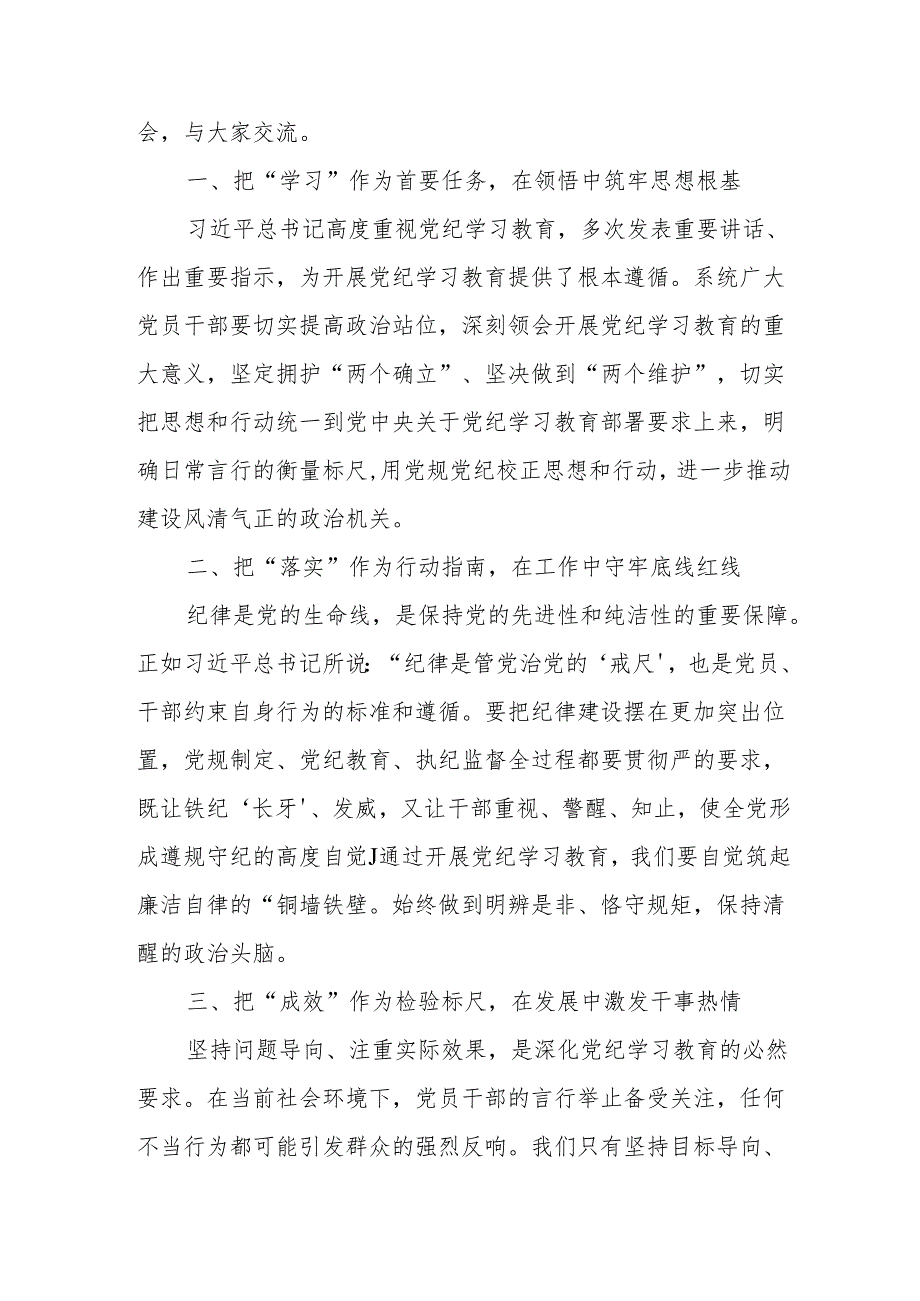 会，与大家交流。

一、把“学习”作为首要任务，在领悟中筑牢思想根基

习近平总书记高度重视党纪学习教育，多次发表重要讲话、作出重要指示，为开展党纪学习教育提供了根本遵循。系统广大党员干部要切实提高政治站位，深刻领会开展党纪学习教育的重大意义，坚定拥护“两个确立”、坚决做到“两个维护”，切实把思想和行动统一到党中央关于党纪学习教育部署要求上来，明确日常言行的衡量标尺,用党规党纪校正思想和行动，进一步推动建设风清气正的政治机关。

二、把“落实”作为行动指南，在工作中守牢底线红线

纪律是党的生命线，是保持党的先进性和纯洁性的重要保障。正如习近平总书记所说：“纪律是管党治党的‘戒尺'，也是党员、干部约束自身行为的标准和遵循。要把纪律建设摆在更加突出位置，党规制定、党纪教育、执纪监督全过程都要贯彻严的要求，既让铁纪‘长牙'、发威，又让干部重视、警醒、知止，使全党形成遵规守纪的高度自觉J通过开展党纪学习教育，我们要自觉筑起廉洁自律的“铜墙铁壁。始终做到明辨是非、恪守规矩，保持清醒的政治头脑。

三、把“成效”作为检验标尺，在发展中激发干事热情

坚持问题导向、注重实际效果，是深化党纪学习教育的必然要求。在当前社会环境下，党员干部的言行举止备受关注，任何不当行为都可能引发群众的强烈反响。我们只有坚持目标导向、